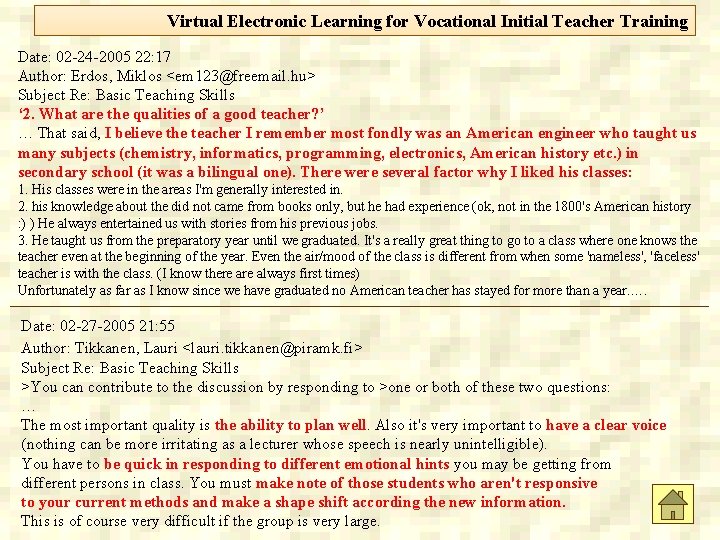 Virtual Electronic Learning for Vocational Initial Teacher Training

Date: 02-24-2005 22:17
Author: Erdos, Miklos <em123@freemail.hu>
Subject Re: Basic Teaching Skills
'2. What are the qualities of a good teacher?'
… That said, I believe the teacher I remember most fondly was an American engineer who taught us many subjects (chemistry, informatics, programming, electronics, American history etc.) in secondary school (it was a bilingual one). There were several factor why I liked his classes:
1. His classes were in the areas I'm generally interested in.
2. his knowledge about the did not came from books only, but he had experience (ok, not in the 1800's American history :) ) He always entertained us with stories from his previous jobs.
3. He taught us from the preparatory year until we graduated. It's a really great thing to go to a class where one knows the teacher even at the beginning of the year. Even the air/mood of the class is different from when some 'nameless', 'faceless' teacher is with the class. (I know there are always first times)
Unfortunately as far as I know since we have graduated no American teacher has stayed for more than a year.....

Date: 02-27-2005 21:55
Author: Tikkanen, Lauri <lauri.tikkanen@piramk.fi>
Subject Re: Basic Teaching Skills
>You can contribute to the discussion by responding to >one or both of these two questions:
…
The most important quality is the ability to plan well. Also it's very important to have a clear voice (nothing can be more irritating as a lecturer whose speech is nearly unintelligible).
You have to be quick in responding to different emotional hints you may be getting from different persons in class. You must make note of those students who aren't responsive to your current methods and make a shape shift according the new information.
This is of course very difficult if the group is very large.